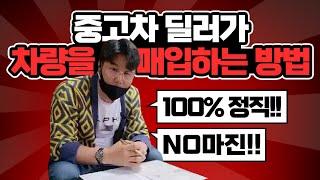 중고차 딜러가
차량을 매입하는 방법

100% 정직!!

NO마진!!